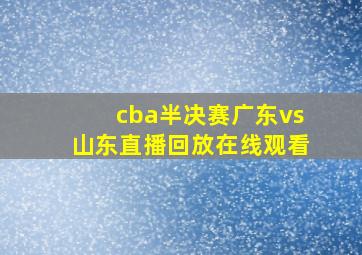 cba半决赛广东vs山东直播回放在线观看